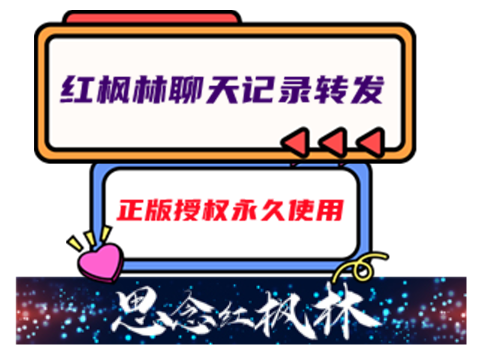 红枫林聊天记录转发

正版授权永久使用

思念红枫林